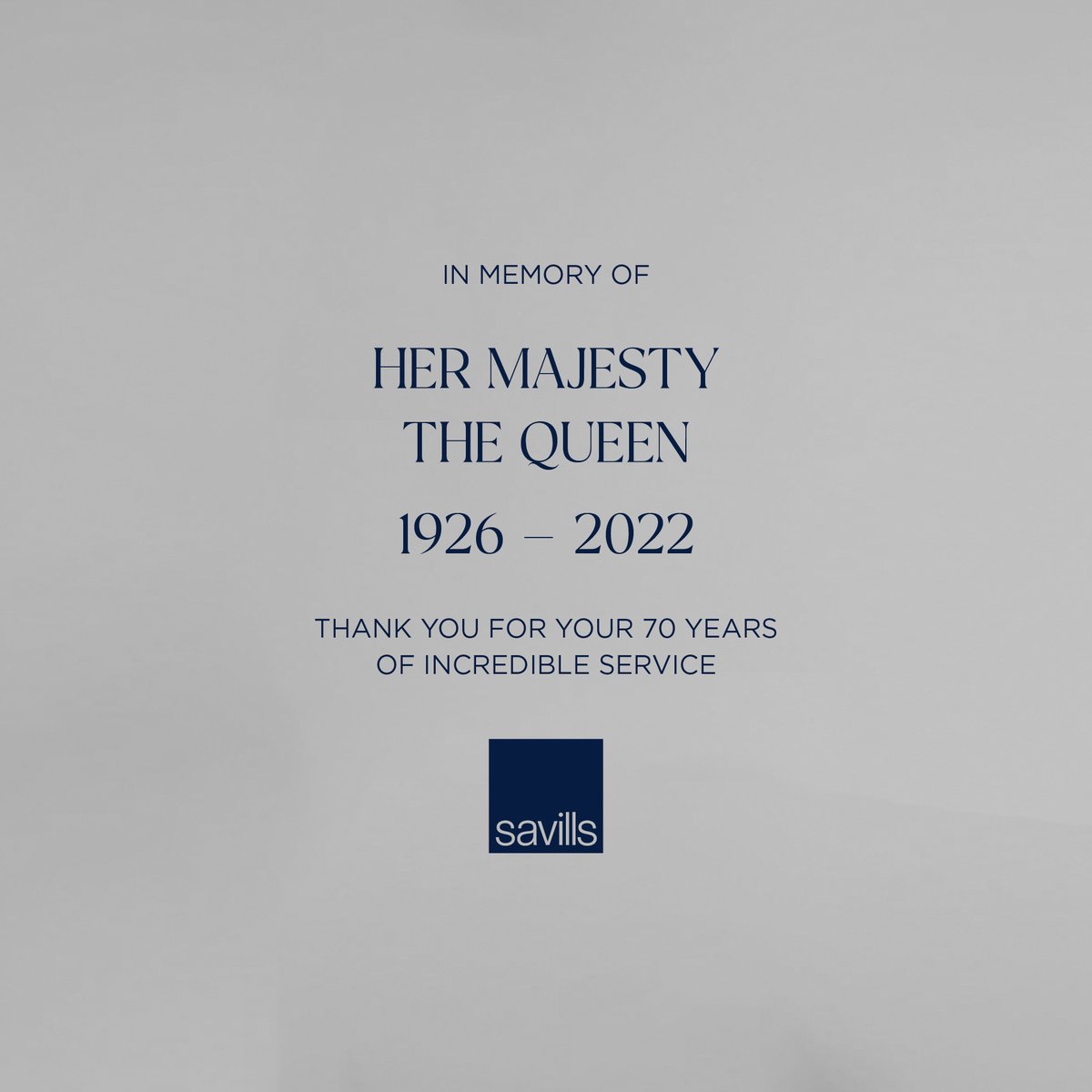 IN MEMORY OF

HER MAJESTY
THE QUEEN

1926 – 2022

THANK YOU FOR YOUR 70 YEARS
OF INCREDIBLE SERVICE

savills